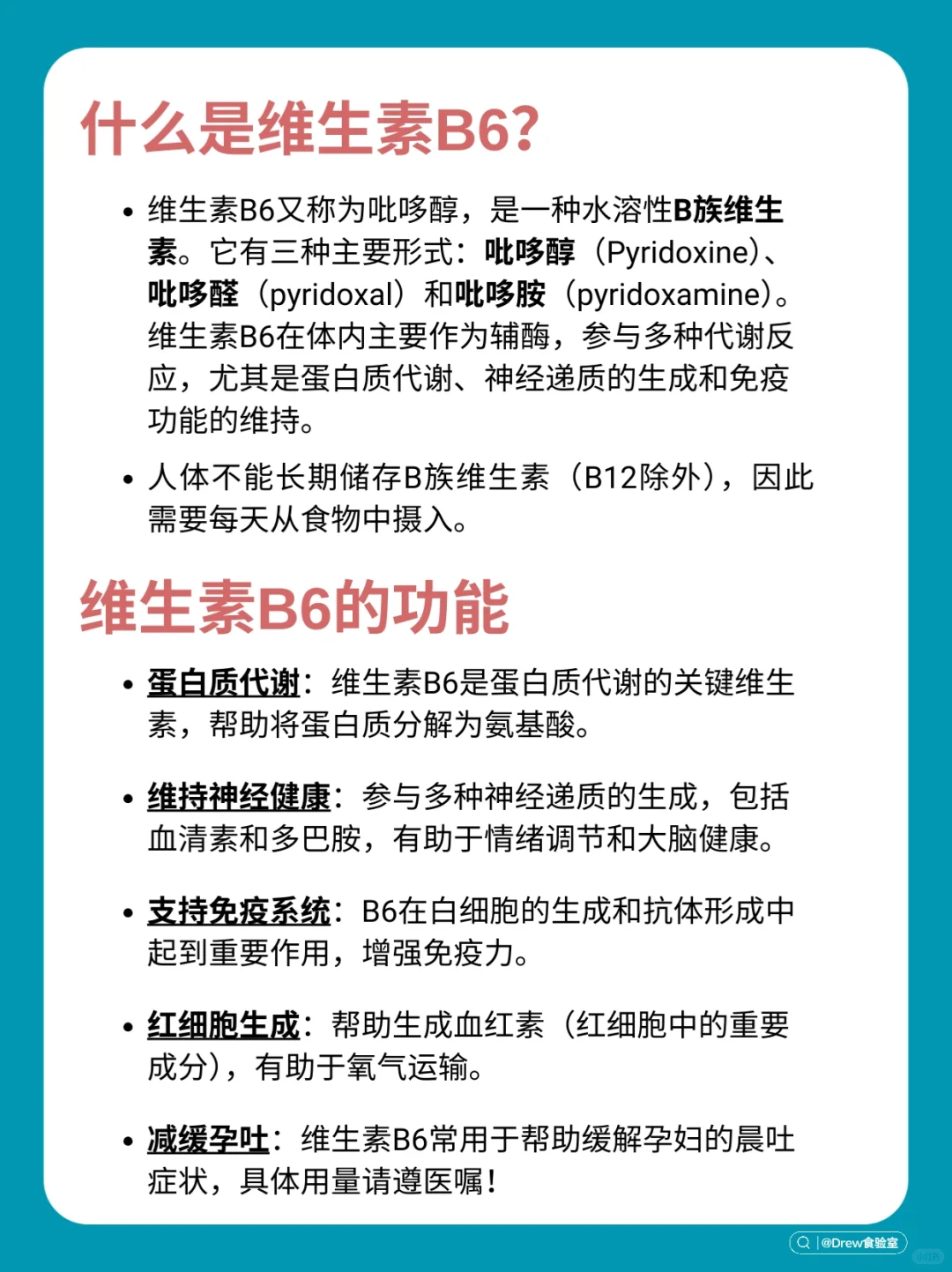 什么是维生素B6?

• 维生素B6又称为吡哆醇，是一种水溶性B族维生素。它有三种主要形式：吡哆醇（Pyridoxine）、吡哆醛（pyridoxal）和吡哆胺（pyridoxamine）。维生素B6在体内主要作为辅酶，参与多种代谢反应，尤其是蛋白质代谢、神经递质的生成和免疫功能的维持。

• 人体不能长期储存B族维生素（B12除外），因此需要每天从食物中摄入。

维生素B6的功能

• 蛋白质代谢：维生素B6是蛋白质代谢的关键维生素，帮助将蛋白质分解为氨基酸。

• 维持神经健康：参与多种神经递质的生成，包括血清素和多巴胺，有助于情绪调节和大脑健康。

• 支持免疫系统：B6在白细胞的生成和抗体形成中起到重要作用，增强免疫力。

• 红细胞生成：帮助生成血红素（红细胞中的重要成分），有助于氧气运输。

• 减缓孕吐：维生素B6常用于帮助缓解孕妇的晨吐症状，具体用量请遵医嘱!

@Drew食验室